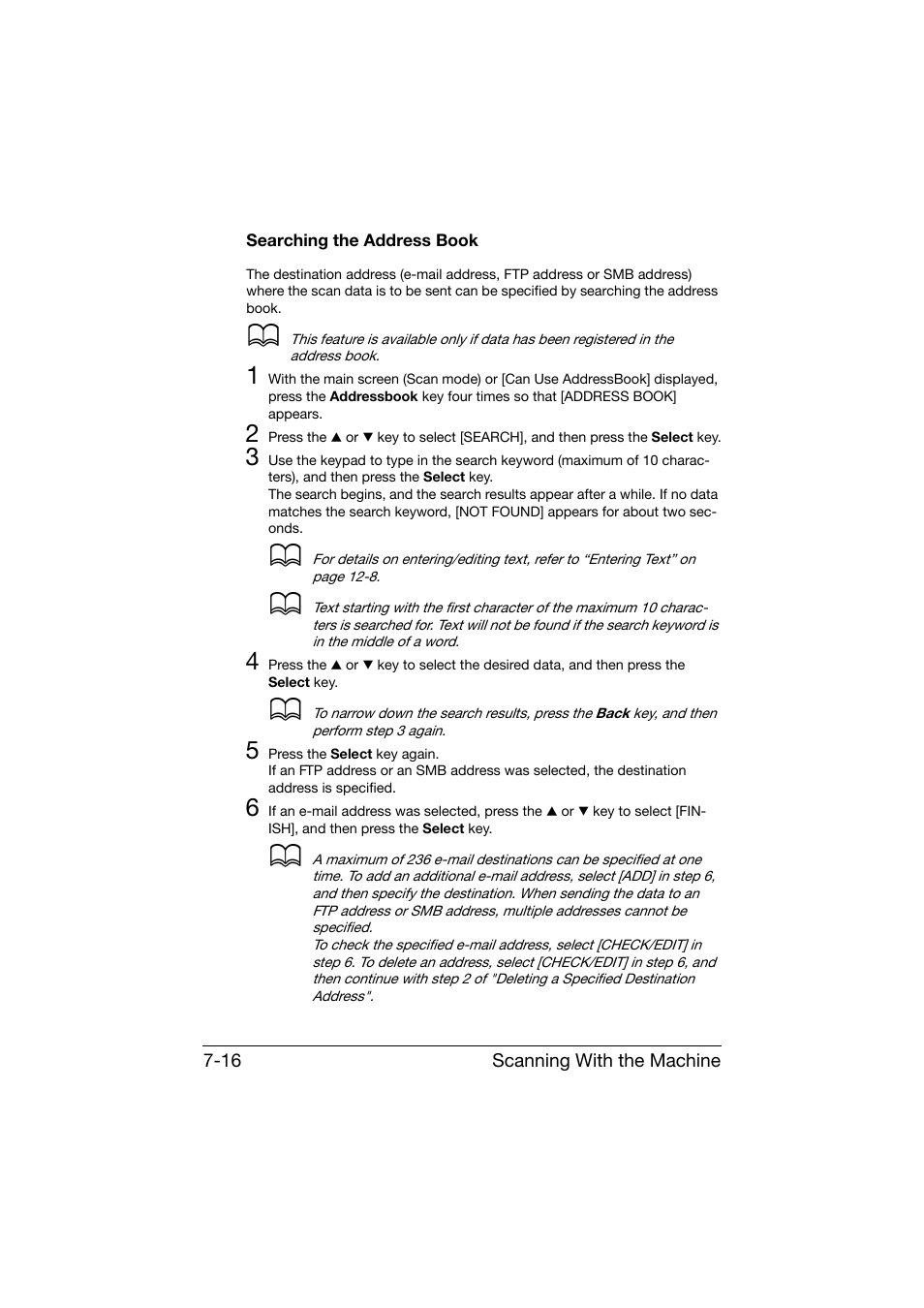 Searching the Address Book

The destination address (e-mail address, FTP address or SMB address) where the scan data is to be sent can be specified by searching the address book.

This feature is available only if data has been registered in the address book.

1 With the main screen (Scan mode) or [Can Use AddressBook] displayed, press the Addressbook key four times so that [ADDRESS BOOK] appears.

2 Press the ▲ or ▼ key to select [SEARCH], and then press the Select key.

3 Use the keypad to type in the search keyword (maximum of 10 characters), and then press the Select key.
The search begins, and the search results appear after a while. If no data matches the search keyword, [NOT FOUND] appears for about two seconds.

For details on entering/editing text, refer to “Entering Text” on page 12-8.

Text starting with the first character of the maximum 10 characters is searched for. Text will not be found if the search keyword is in the middle of a word.

4 Press the ▲ or ▼ key to select the desired data, and then press the Select key.

To narrow down the search results, press the Back key, and then perform step 3 again.

5 Press the Select key again.
If an FTP address or an SMB address was selected, the destination address is specified.

6 If an e-mail address was selected, press the ▲ or ▼ key to select [FINISH], and then press the Select key.

A maximum of 236 e-mail destinations can be specified at one time. To add an additional e-mail address, select [ADD] in step 6, and then specify the destination. When sending the data to an FTP address or SMB address, multiple addresses cannot be specified.
To check the specified e-mail address, select [CHECK/EDIT] in step 6. To delete an address, select [CHECK/EDIT] in step 6, and then continue with step 2 of "Deleting a Specified Destination Address".

7-16 Scanning With the Machine